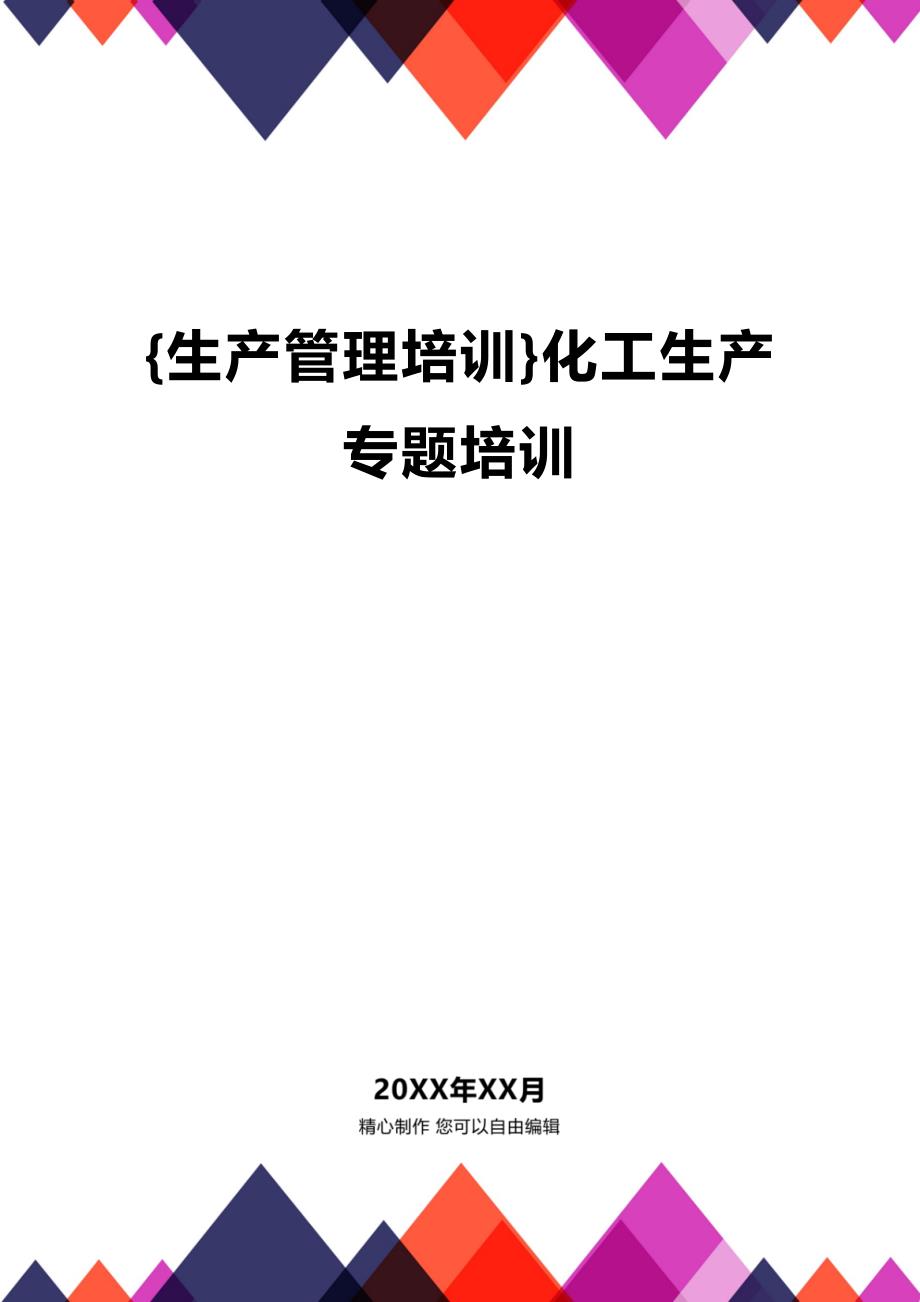 {生产管理培训}化工生产专题培训

20XX年XX月

精心制作 您可以自由编辑